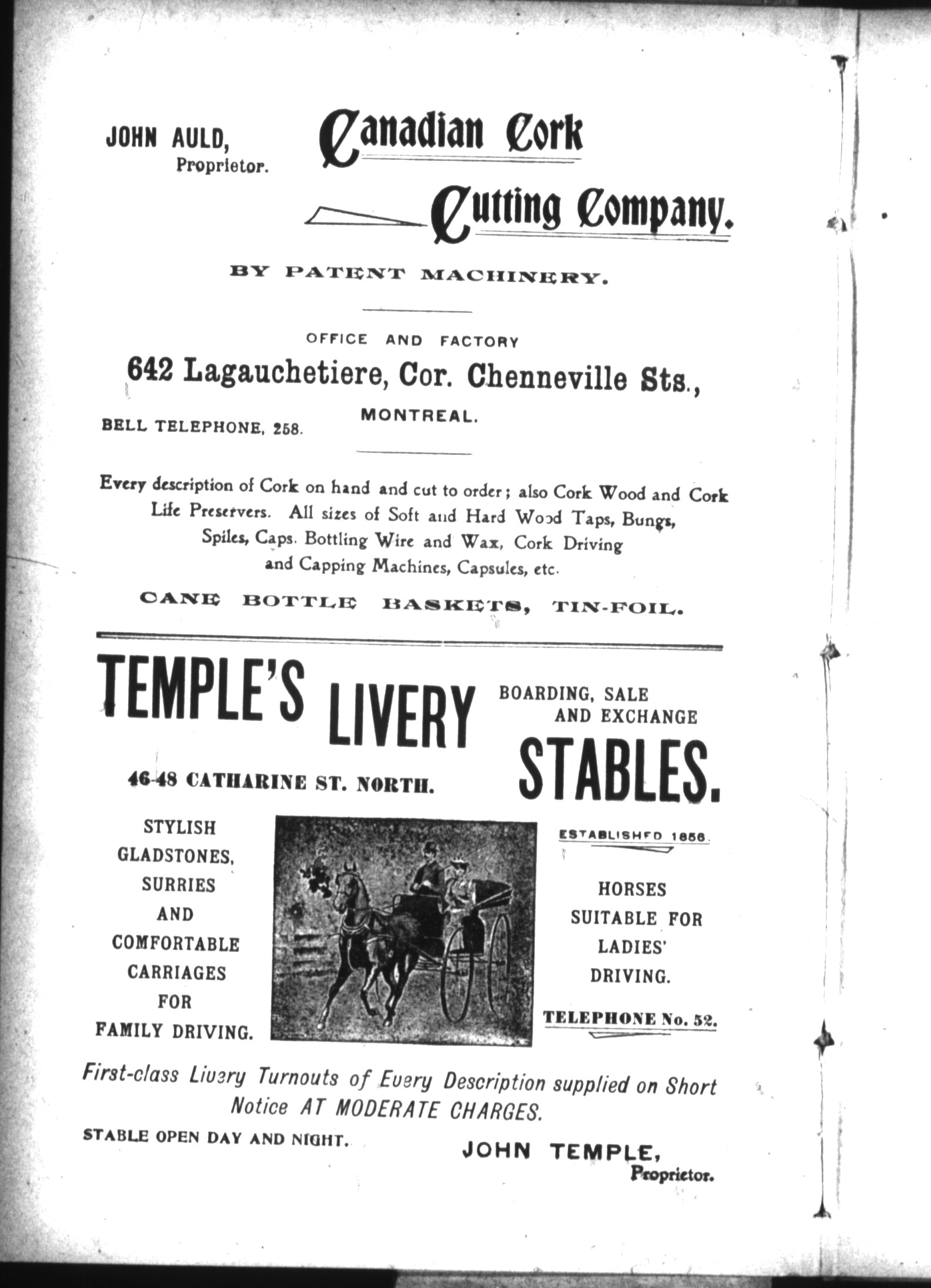 JOHN AULD,
Proprietor.

Canadian Cork
Cutting Company.

BY PATENT MACHINERY.

OFFICE AND FACTORY
642 Lagauchetiere, Cor. Chenneville Sts.,
MONTREAL.
BELL TELEPHONE, 258.

Every description of Cork on hand and cut to order; also Cork Wood and Cork Life Preservers. All sizes of Soft and Hard Wood Taps, Bungs, Spiles, Caps. Bottling Wire and Wax, Cork Driving and Capping Machines, Capsules, etc.

CANE BOTTLE BASKETS, TIN-FOIL.

TEMPLE'S LIVERY BOARDING, SALE AND EXCHANGE STABLES.

46-48 CATHARINE ST. NORTH.

STYLISH GLADSTONES, SURRIES AND COMFORTABLE CARRIAGES FOR FAMILY DRIVING.

ESTABLISHED 1856.

HORSES SUITABLE FOR LADIES' DRIVING.

TELEPHONE No. 52.

First-class Livery Turnouts of Every Description supplied on Short Notice AT MODERATE CHARGES.

STABLE OPEN DAY AND NIGHT.

JOHN TEMPLE,
Proprietor.